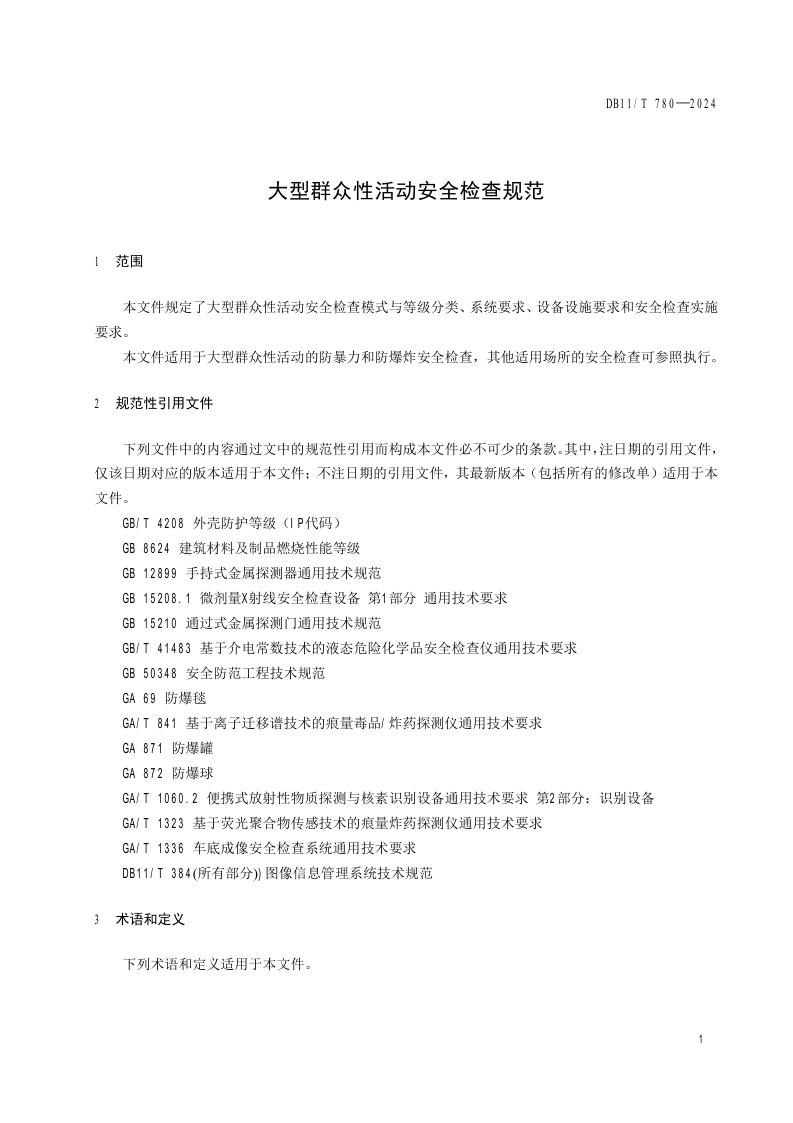 DB11/T 780—2024

大型群众性活动安全检查规范

1 范围

本文件规定了大型群众性活动安全检查模式与等级分类、系统要求、设备设施要求和安全检查实施要求。

本文件适用于大型群众性活动的防暴力和防爆炸安全检查，其他适用场所的安全检查可参照执行。

2 规范性引用文件

下列文件中的内容通过文中的规范性引用而构成本文件必不可少的条款。其中，注日期的引用文件，仅该日期对应的版本适用于本文件；不注日期的引用文件，其最新版本（包括所有的修改单）适用于本文件。

GB/T 4208 外壳防护等级（IP代码）

GB 8624 建筑材料及制品燃烧性能等级

GB 12899 手持式金属探测器通用技术规范

GB 15208.1 微剂量X射线安全检查设备 第1部分 通用技术要求

GB 15210 通过式金属探测门通用技术规范

GB/T 41483 基于介电常数技术的液态危险化学品安全检查仪通用技术要求

GB 50348 安全防范工程技术规范

GA 69 防爆毯

GA/T 841 基于离子迁移谱技术的痕量毒品/炸药探测仪通用技术要求

GA 871 防爆罐

GA 872 防爆球

GA/T 1060.2 便携式放射性物质探测与核素识别设备通用技术要求 第2部分：识别设备

GA/T 1323 基于荧光聚合物传感技术的痕量炸药探测仪通用技术要求

GA/T 1336 车底成像安全检查系统通用技术要求

DB11/T 384(所有部分)) 图像信息管理系统技术规范

3 术语和定义

下列术语和定义适用于本文件。

1